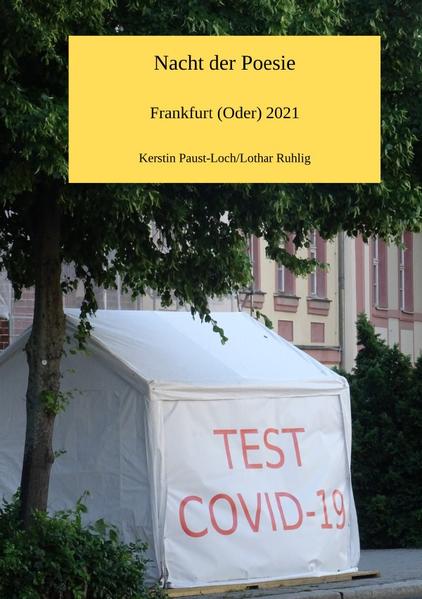 Nacht der Poesie

Frankfurt (Oder) 2021

Kerstin Paust-Loch/Lothar Ruhlig

TEST
COVID-19